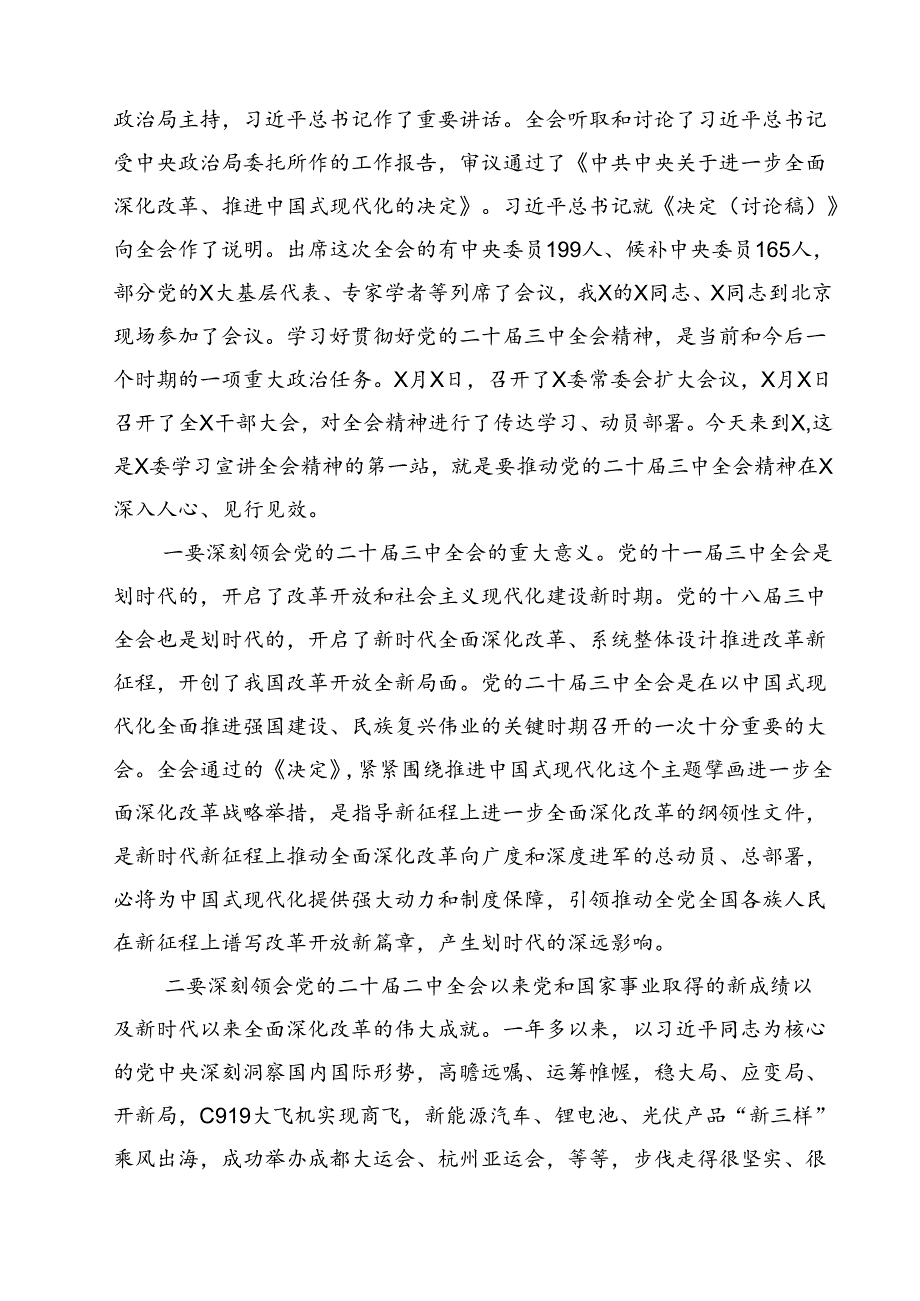 政治局主持，习近平总书记作了重要讲话。全会听取和讨论了习近平总书记受中央政治局委托所作的工作报告，审议通过了《中共中央关于进一步全面深化改革、推进中国式现代化的决定》。习近平总书记就《决定（讨论稿）》向全会作了说明。出席这次全会的有中央委员199人、候补中央委员165人，部分党的X大基层代表、专家学者等列席了会议，我X的X同志、X同志到北京现场参加了会议。学习好贯彻好党的二十届三中全会精神，是当前和今后一个时期的一项重大政治任务。X月X日，召开了X委常委会扩大会议，X月X日召开了全X干部大会，对全会精神进行了传达学习、动员部署。今天来到X,这是X委学习宣讲全会精神的第一站，就是要推动党的二十届三中全会精神在X深入人心、见行见效。

一要深刻领会党的二十届三中全会的重大意义。党的十一届三中全会是划时代的，开启了改革开放和社会主义现代化建设新时期。党的十八届三中全会也是划时代的，开启了新时代全面深化改革、系统整体设计推进改革新征程，开创了我国改革开放全新局面。党的二十届三中全会是在以中国式现代化全面推进强国建设、民族复兴伟业的关键时期召开的一次十分重要的大会。全会通过的《决定》，紧紧围绕推进中国式现代化这个主题擘画进一步全面深化改革战略举措，是指导新征程上进一步全面深化改革的纲领性文件，是新时代新征程上推动全面深化改革向广度和深度进军的总动员、总部署，必将为中国式现代化提供强大动力和制度保障，引领推动全党全国各族人民在新征程上谱写改革开放新篇章，产生划时代的深远影响。

二要深刻领会党的二十届二中全会以来党和国家事业取得的新成绩以及新时代以来全面深化改革的伟大成就。一年多以来，以习近平同志为核心的党中央深刻洞察国内国际形势，高瞻远瞩、运筹帷幄，稳大局、应变局、开新局，C919大飞机实现商飞，新能源汽车、锂电池、光伏产品“新三样”乘风出海，成功举办成都大运会、杭州亚运会，等等，步伐走得很坚实、很